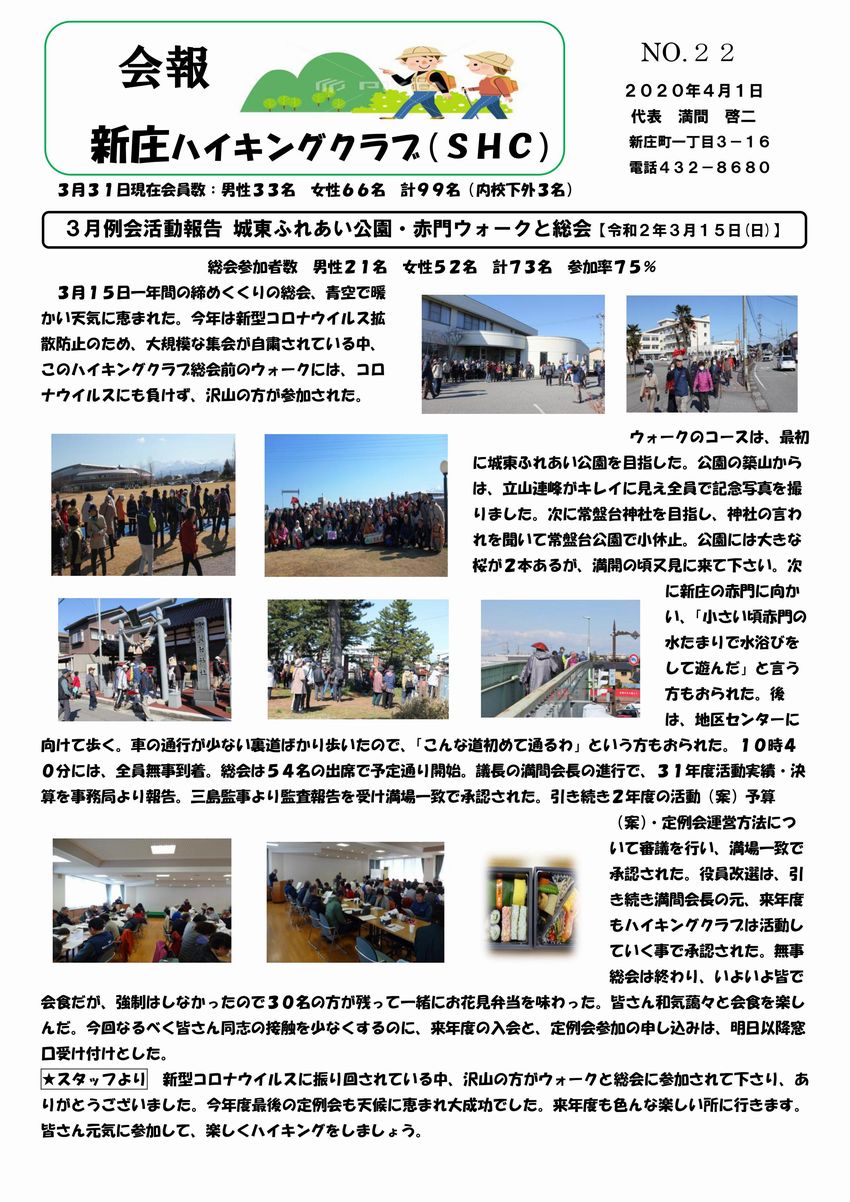 会報

新庄ハイキングクラブ（ＳＨＣ）

NO.２２

２０２０年４月１日
代表　満間　啓二
新庄町一丁目３－１６
電話４３２－８６８０

３月３１日現在会員数：男性３３名　女性６６名　計９９名（内校下外３名）

３月例会活動報告 城東ふれあい公園・赤門ウォークと総会【令和２年３月１５日(日)】

総会参加者数　男性２１名　女性５２名　計７３名　参加率７５％

３月１５日一年間の締めくくりの総会、青空で暖かい天気に恵まれた。今年は新型コロナウイルス拡散防止のため、大規模な集会が自粛されている中、このハイキングクラブ総会前のウォークには、コロナウイルスにも負けず、沢山の方が参加された。

ウォークのコースは、最初に城東ふれあい公園を目指した。公園の築山からは、立山連峰がキレイに見え全員で記念写真を撮りました。次に常盤台神社を目指し、神社の言われを聞いて常盤台公園で小休止。公園には大きな桜が２本あるが、満開の頃又見に来て下さい。次に新庄の赤門に向かい、「小さい頃赤門の水たまりで水浴びをして遊んだ」と言う方もおられた。後は、地区センターに向けて歩く。車の通行が少ない裏道ばかり歩いたので、「こんな道初めて通るわ」という方もおられた。１０時４０分には、全員無事到着。総会は５４名の出席で予定通り開始。議長の満間会長の進行で、３１年度活動実績・決算を事務局より報告。三島監事より監査報告を受け満場一致で承認された。引き続き２年度の活動（案）予算（案）・定例会運営方法について審議を行い、満場一致で承認された。役員改選は、引き続き満間会長の元、来年度もハイキングクラブは活動していく事で承認された。無事総会は終わり、いよいよ皆で会食だが、強制はしなかったので３０名の方が残って一緒にお花見弁当を味わった。皆さん和気藹々と会食を楽しんだ。今回なるべく皆さん同志の接触を少なくするのに、来年度の入会と、定例会参加の申し込みは、明日以降窓口受け付けとした。

★スタッフより　新型コロナウイルスに振り回されている中、沢山の方がウォークと総会に参加されて下さり、ありがとうございました。今年度最後の定例会も天候に恵まれ大成功でした。来年度も色んな楽しい所に行きます。皆さん元気に参加して、楽しくハイキングをしましょう。